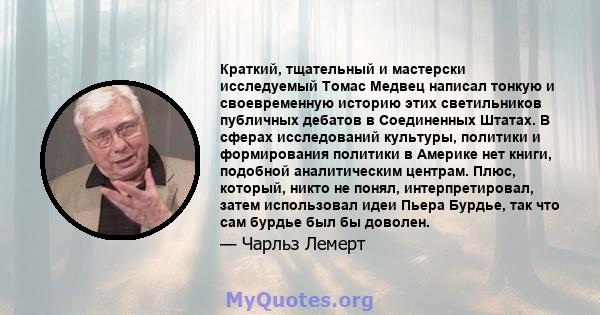 Краткий, тщательный и мастерски исследуемый Томас Медвец написал тонкую и своевременную историю этих светильников публичных дебатов в Соединенных Штатах. В сферах исследований культуры, политики и формирования политики в Америке нет книги, подобной аналитическим центрам. Плюс, который, никто не понял, интерпретировал, затем использовал идеи Пьера Бурдье, так что сам бурдье был бы доволен.

— Чарльз Лемерт

MyQuotes.org